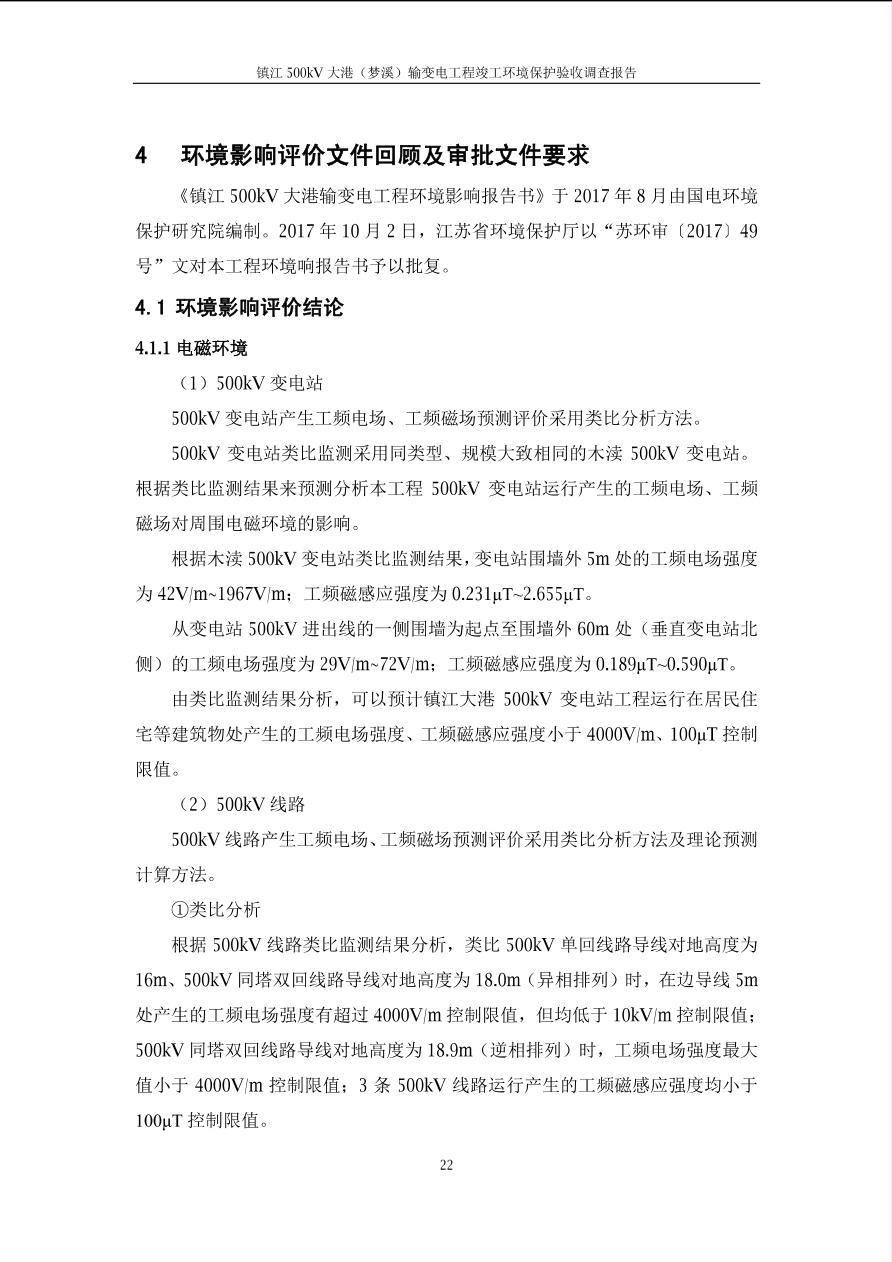 镇江 500kV 大港（梦溪）输变电工程竣工环境保护验收调查报告

4 环境影响评价文件回顾及审批文件要求

《镇江 500kV 大港输变电工程环境影响报告书》于 2017 年 8 月由国电环境保护研究院编制。2017 年 10 月 2 日，江苏省环境保护厅以“苏环审〔2017〕49 号”文对本工程环境响报告书予以批复。

4.1 环境影响评价结论

4.1.1 电磁环境

（1）500kV 变电站

500kV 变电站产生工频电场、工频磁场预测评价采用类比分析方法。

500kV 变电站类比监测采用同类型、规模大致相同的木渎 500kV 变电站。根据类比监测结果来预测分析本工程 500kV 变电站运行产生的工频电场、工频磁场对周围电磁环境的影响。

根据木渎 500kV 变电站类比监测结果，变电站围墙外 5m 处的工频电场强度为 42V/m~1967V/m；工频磁感应强度为 0.231μT~2.655μT。

从变电站 500kV 进出线的一侧围墙为起点至围墙外 60m 处（垂直变电站北侧）的工频电场强度为 29V/m~72V/m；工频磁感应强度为 0.189μT~0.590μT。

由类比监测结果分析，可以预计镇江大港 500kV 变电站工程运行在居民住宅等建筑物处产生的工频电场强度、工频磁感应强度小于 4000V/m、100μT 控制限值。

（2）500kV 线路

500kV 线路产生工频电场、工频磁场预测评价采用类比分析方法及理论预测计算方法。

①类比分析

根据 500kV 线路类比监测结果分析，类比 500kV 单回线路导线对地高度为 16m、500kV 同塔双回线路导线对地高度为 18.0m（异相排列）时，在边导线 5m 处产生的工频电场强度有超过 4000V/m 控制限值，但均低于 10kV/m 控制限值；500kV 同塔双回线路导线对地高度为 18.9m（逆相排列）时，工频电场强度最大值小于 4000V/m 控制限值；3 条 500kV 线路运行产生的工频磁感应强度均小于 100μT 控制限值。

22